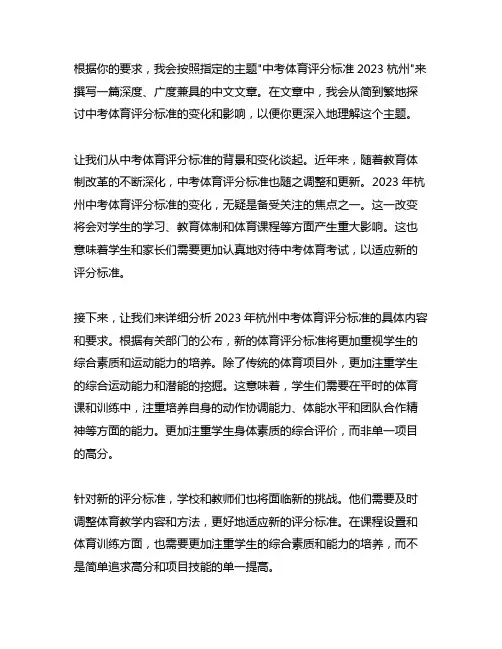 根据你的要求，我会按照指定的主题"中考体育评分标准 2023 杭州"来撰写一篇深度、广度兼具的中文文章。在文章中，我会从简到繁地探讨中考体育评分标准的变化和影响，以便你更深入地理解这个主题。

让我们从中考体育评分标准的背景和变化谈起。近年来，随着教育体制改革的不断深化，中考体育评分标准也随之调整和更新。2023 年杭州中考体育评分标准的变化，无疑是备受关注的焦点之一。这一改变将会对学生的学习、教育体制和体育课程等方面产生重大影响。这也意味着学生和家长们需要更加认真地对待中考体育考试，以适应新的评分标准。

接下来，让我们来详细分析 2023 年杭州中考体育评分标准的具体内容和要求。根据有关部门的公布，新的体育评分标准将更加重视学生的综合素质和运动能力的培养。除了传统的体育项目外，更加注重学生的综合运动能力和潜能的挖掘。这意味着，学生们需要在平时的体育课和训练中，注重培养自身的动作协调能力、体能水平和团队合作精神等方面的能力。更加注重学生身体素质的综合评价，而非单一项目的高分。

针对新的评分标准，学校和教师们也将面临新的挑战。他们需要及时调整体育教学内容和方法，更好地适应新的评分标准。在课程设置和体育训练方面，也需要更加注重学生的综合素质和能力的培养，而不是简单追求高分和项目技能的单一提高。